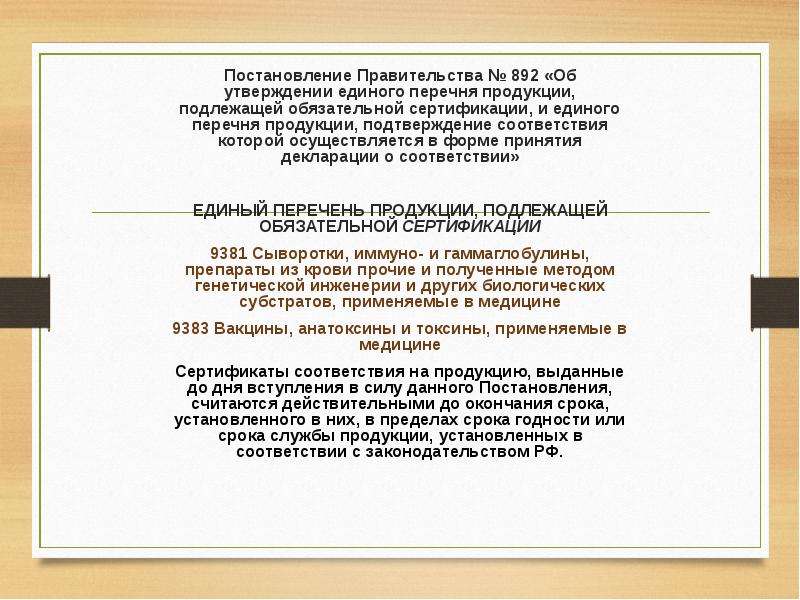 Постановление Правительства № 892 «Об утверждении единого перечня продукции, подлежащей обязательной сертификации, и единого перечня продукции, подтверждение соответствия которой осуществляется в форме принятия декларации о соответствии»

ЕДИНЫЙ ПЕРЕЧЕНЬ ПРОДУКЦИИ, ПОДЛЕЖАЩЕЙ ОБЯЗАТЕЛЬНОЙ СЕРТИФИКАЦИИ

9381 Сыворотки, иммуно- и гаммаглобулины, препараты из крови прочие и полученные методом генетической инженерии и других биологических субстратов, применяемые в медицине

9383 Вакцины, анатоксины и токсины, применяемые в медицине

Сертификаты соответствия на продукцию, выданные до дня вступления в силу данного Постановления, считаются действительными до окончания срока, установленного в них, в пределах срока годности или срока службы продукции, установленных в соответствии с законодательством РФ.